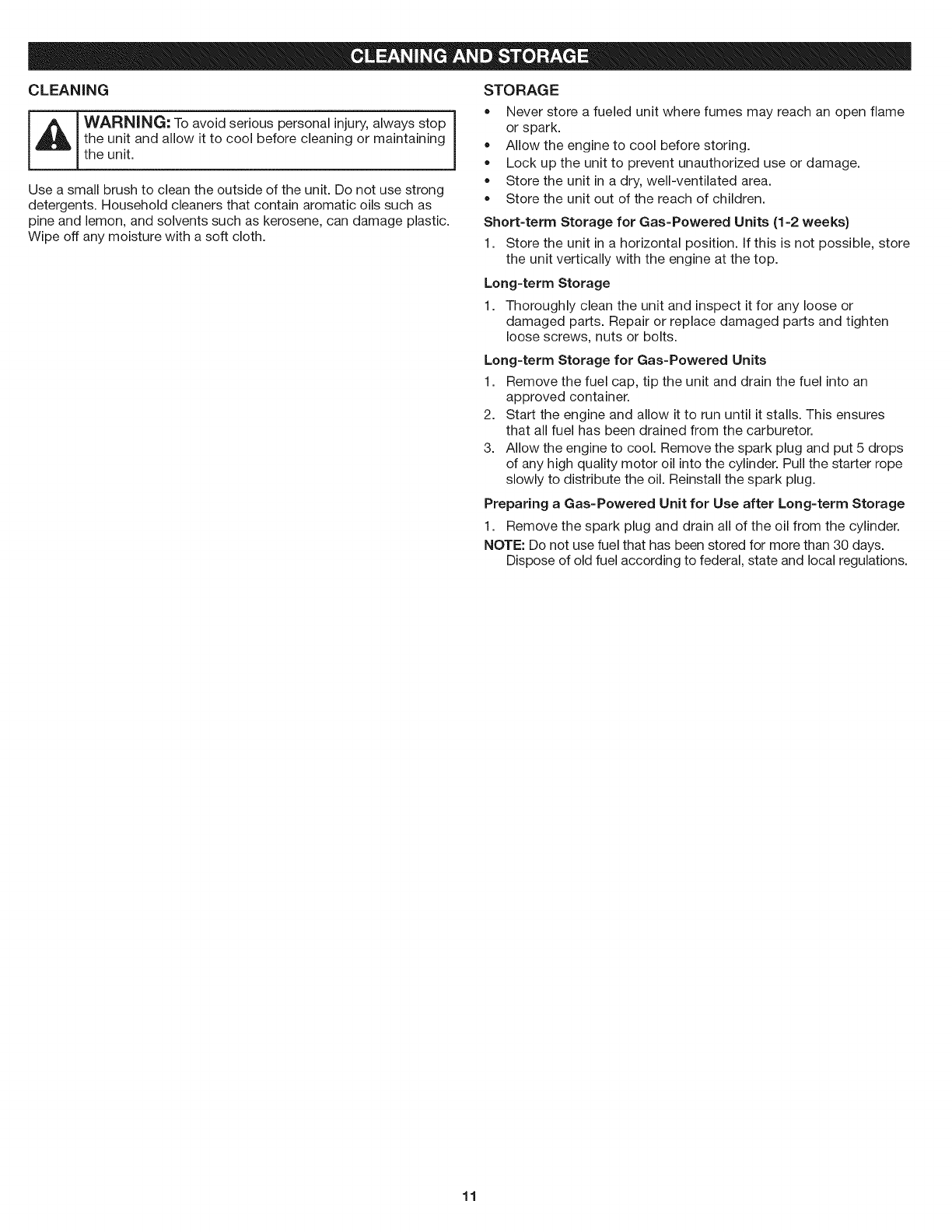 CLEANING AND STORAGE

CLEANING

WARNING: To avoid serious personal injury, always stop the unit and allow it to cool before cleaning or maintaining the unit.

Use a small brush to clean the outside of the unit. Do not use strong detergents. Household cleaners that contain aromatic oils such as pine and lemon, and solvents such as kerosene, can damage plastic. Wipe off any moisture with a soft cloth.

STORAGE

• Never store a fueled unit where fumes may reach an open flame or spark.
• Allow the engine to cool before storing.
• Lock up the unit to prevent unauthorized use or damage.
• Store the unit in a dry, well-ventilated area.
• Store the unit out of the reach of children.

Short-term Storage for Gas-Powered Units (1-2 weeks)

1. Store the unit in a horizontal position. If this is not possible, store the unit vertically with the engine at the top.

Long-term Storage

1. Thoroughly clean the unit and inspect it for any loose or damaged parts. Repair or replace damaged parts and tighten loose screws, nuts or bolts.

Long-term Storage for Gas-Powered Units

1. Remove the fuel cap, tip the unit and drain the fuel into an approved container.
2. Start the engine and allow it to run until it stalls. This ensures that all fuel has been drained from the carburetor.
3. Allow the engine to cool. Remove the spark plug and put 5 drops of any high quality motor oil into the cylinder. Pull the starter rope slowly to distribute the oil. Reinstall the spark plug.

Preparing a Gas-Powered Unit for Use after Long-term Storage

1. Remove the spark plug and drain all of the oil from the cylinder.

NOTE: Do not use fuel that has been stored for more than 30 days. Dispose of old fuel according to federal, state and local regulations.

11